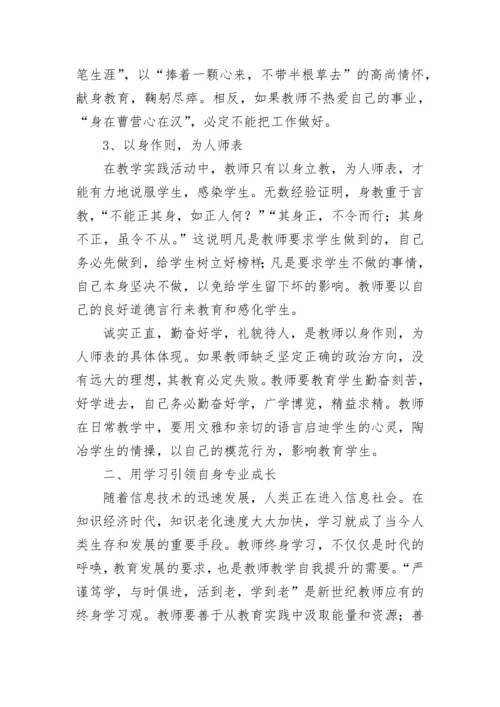 笔生涯”，以“捧着一颗心来，不带半根草去”的高尚情怀，献身教育，鞠躬尽瘁。相反，如果教师不热爱自己的事业，“身在曹营心在汉”，必定不能把工作做好。

3、以身作则，为人师表

在教学实践活动中，教师只有以身立教，为人师表，才能有力地说服学生，感染学生。无数经验证明，身教重于言教，“不能正其身，如正人何？”“其身正，不令而行；其身不正，虽令不从。”这说明凡是教师要求学生做到的，自己务必先做到，给学生树立好榜样；凡是要求学生不做的事情，自己本身坚决不做，以免给学生留下坏的影响。教师要以自己的良好道德言行来教育和感化学生。

诚实正直，勤奋好学，礼貌待人，是教师以身作则，为人师表的具体体现。如果教师缺乏坚定正确的政治方向，没有远大的理想，其教育必定失败。教师要教育学生勤奋刻苦，好学进去，自己务必勤奋好学，广学博览，精益求精。教师在日常教学中，要用文雅和亲切的语言启迪学生的心灵，陶冶学生的情操，以自己的模范行为，影响教育学生。

二、用学习引领自身专业成长

随着信息技术的迅速发展，人类正在进入信息社会。在知识经济时代，知识老化速度大大加快，学习就成了当今人类生存和发展的重要手段。教师终身学习，不仅仅是时代的呼唤，教育发展的要求，也是教师教学自我提升的需要。“严谨笃学，与时俱进，活到老，学到老”是新世纪教师应有的终身学习观。教师要善于从教育实践中汲取能量和资源；善